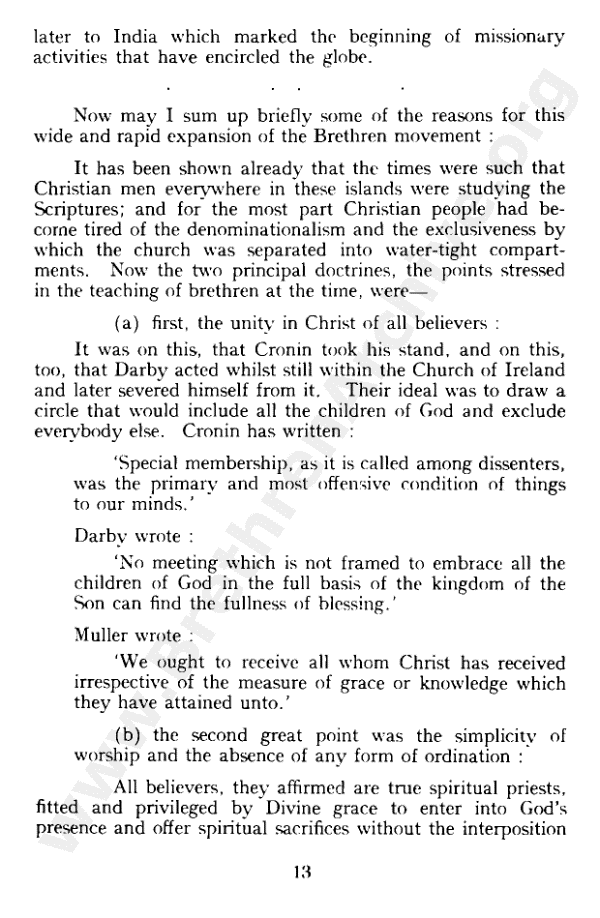 later to India which marked the beginning of missionary activities that have encircled the globe.

. . . .

Now may I sum up briefly some of the reasons for this wide and rapid expansion of the Brethren movement :

It has been shown already that the times were such that Christian men everywhere in these islands were studying the Scriptures; and for the most part Christian people had become tired of the denominationalism and the exclusiveness by which the church was separated into water-tight compartments. Now the two principal doctrines, the points stressed in the teaching of brethren at the time, were—

(a) first, the unity in Christ of all believers :

It was on this, that Cronin took his stand, and on this, too, that Darby acted whilst still within the Church of Ireland and later severed himself from it. Their ideal was to draw a circle that would include all the children of God and exclude everybody else. Cronin has written :

'Special membership, as it is called among dissenters, was the primary and most offensive condition of things to our minds.'

Darby wrote :

'No meeting which is not framed to embrace all the children of God in the full basis of the kingdom of the Son can find the fullness of blessing.'

Muller wrote :

'We ought to receive all whom Christ has received irrespective of the measure of grace or knowledge which they have attained unto.'

(b) the second great point was the simplicity of worship and the absence of any form of ordination :

All believers, they affirmed are true spiritual priests, fitted and privileged by Divine grace to enter into God's presence and offer spiritual sacrifices without the interposition

13

www.brethrenarchive.org